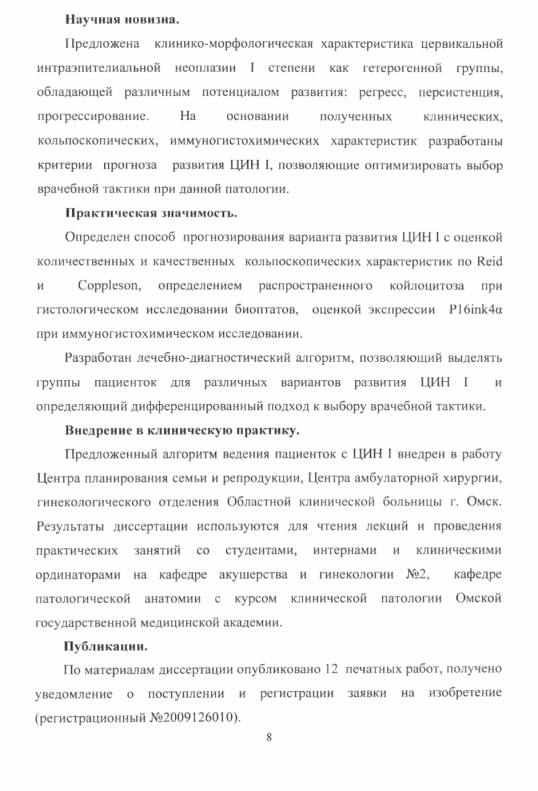 Научная новизна.

Предложена клинико-морфологическая характеристика цервикальной интраэпителиальной неоплазии I степени как гетерогенной группы, обладающей различным потенциалом развития: регресс, персистенция, прогрессирование. На основании полученных клинических, кольпоскопических, иммуногистохимических характеристик разработаны критерии прогноза развития ЦИН I, позволяющие оптимизировать выбор врачебной тактики при данной патологии.

Практическая значимость.

Определен способ прогнозирования варианта развития ЦИН I с оценкой количественных и качественных кольпоскопических характеристик по Reid и Coppleson, определением распространенного койлоцитоза при гистологическом исследовании биоптатов, оценкой экспрессии P16ink4α при иммуногистохимическом исследовании.

Разработан лечебно-диагностический алгоритм, позволяющий выделять группы пациенток для различных вариантов развития ЦИН I и определяющий дифференцированный подход к выбору врачебной тактики.

Внедрение в клиническую практику.

Предложенный алгоритм ведения пациенток с ЦИН I внедрен в работу Центра планирования семьи и репродукции, Центра амбулаторной хирургии, гинекологического отделения Областной клинической больницы г. Омск. Результаты диссертации используются для чтения лекций и проведения практических занятий со студентами, интернами и клиническими ординаторами на кафедре акушерства и гинекологии №2, кафедре патологической анатомии с курсом клинической патологии Омской государственной медицинской академии.

Публикации.

По материалам диссертации опубликовано 12 печатных работ, получено уведомление о поступлении и регистрации заявки на изобретение (регистрационный №2009126010).

8